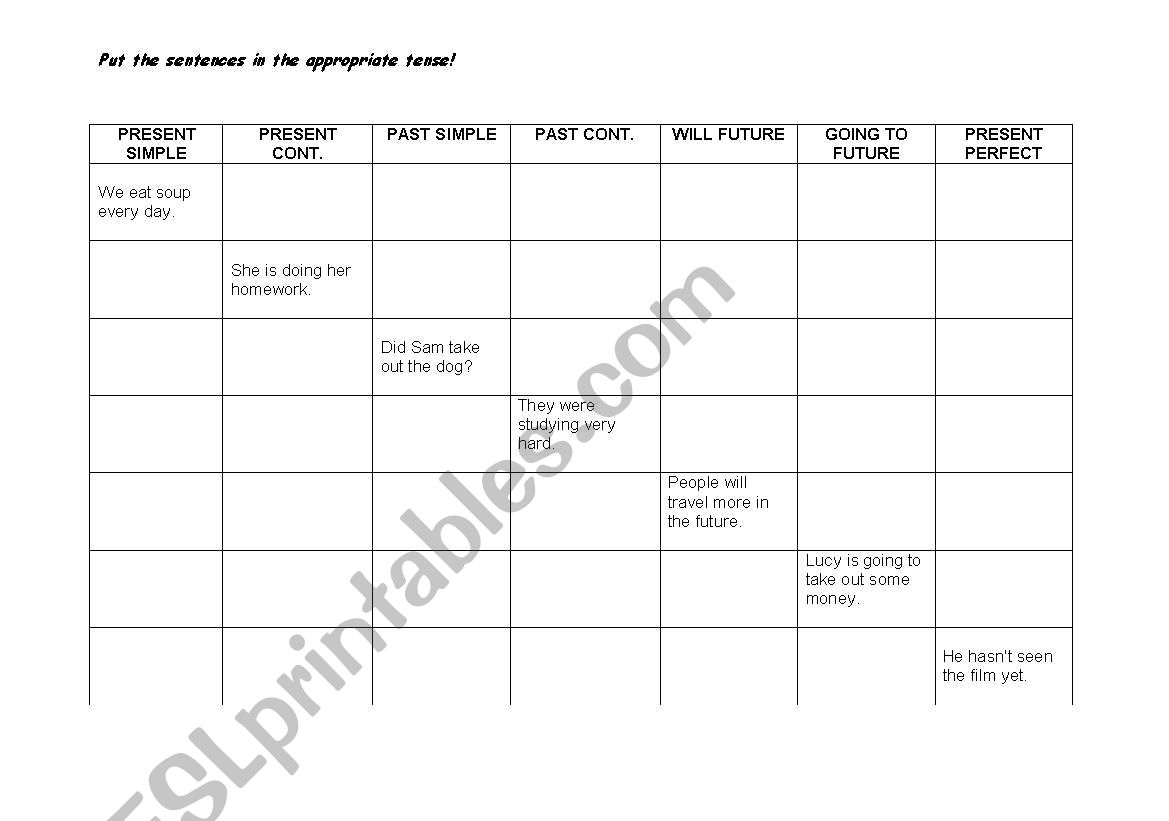 Put the sentences in the appropriate tense!

| PRESENT SIMPLE | PRESENT CONT. | PAST SIMPLE | PAST CONT. | WILL FUTURE | GOING TO FUTURE | PRESENT PERFECT |
|---|---|---|---|---|---|---|
| We eat soup every day. | | | | | | |
| | She is doing her homework. | | | | | |
| | | Did Sam take out the dog? | | | | |
| | | | They were studying very hard. | | | |
| | | | | People will travel more in the future. | | |
| | | | | | Lucy is going to take out some money. | |
| | | | | | | He hasn't seen the film yet. |

ESLprintables.com